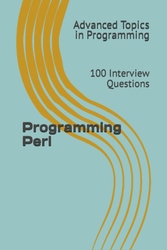 Advanced Topics in Programming

100 Interview Questions

Programming Perl